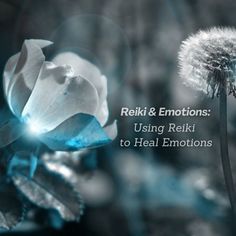 Reiki & Emotions:
Using Reiki
to Heal Emotions